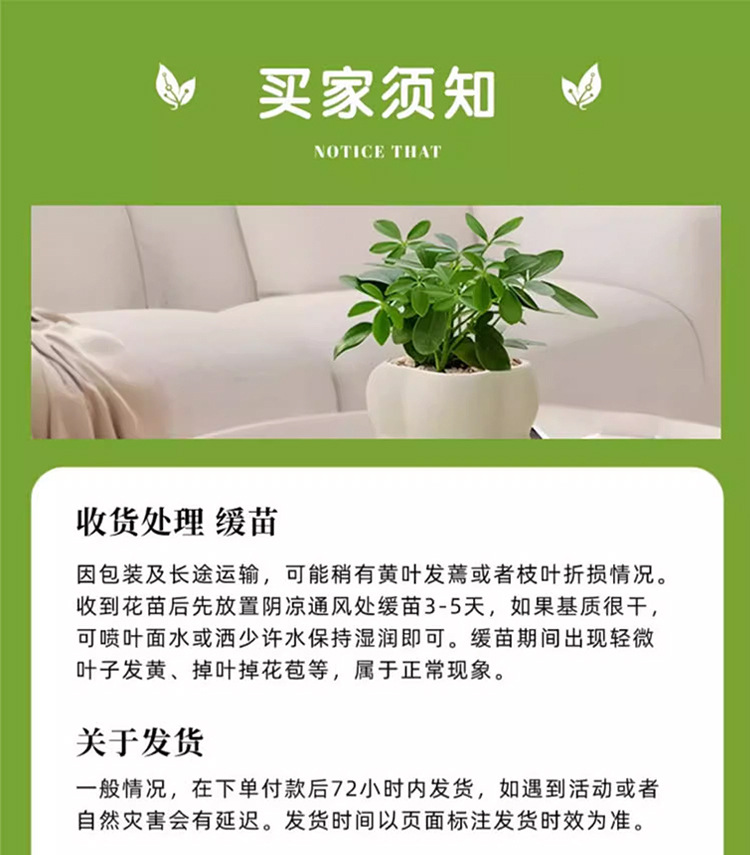 买家须知

NOTICE THAT

收货处理 缓苗

因包装及长途运输，可能稍有黄叶发蔫或者枝叶折损情况。收到花苗后先放置阴凉通风处缓苗3-5天，如果基质很干，可喷叶面水或洒少许水保持湿润即可。缓苗期间出现轻微叶子发黄、掉叶掉花苞等，属于正常现象。

关于发货

一般情况，在下单付款后72小时内发货，如遇到活动或者自然灾害会有延迟。发货时间以页面标注发货时效为准。